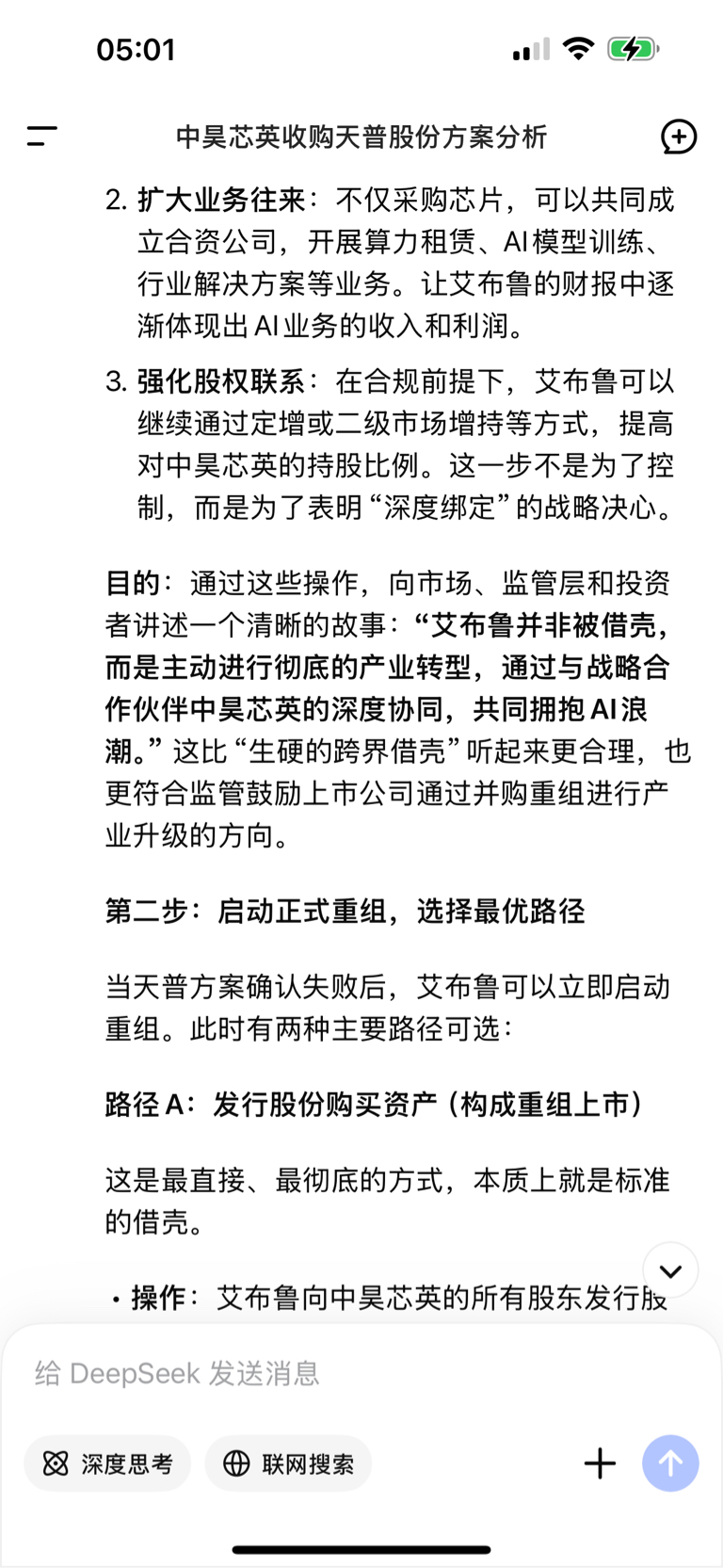 05:01

中昊芯英收购天普股份方案分析

2. 扩大业务往来：不仅采购芯片，可以共同成立合资公司，开展算力租赁、AI模型训练、行业解决方案等业务。让艾布鲁的财报中逐渐体现出AI业务的收入和利润。

3. 强化股权联系：在合规前提下，艾布鲁可以继续通过定增或二级市场增持等方式，提高对中昊芯英的持股比例。这一步不是为了控制，而是为了表明“深度绑定”的战略决心。

目的：通过这些操作，向市场、监管层和投资者讲述一个清晰的故事：“艾布鲁并非被借壳，而是主动进行彻底的产业转型，通过与战略合作伙伴中昊芯英的深度协同，共同拥抱AI浪潮。”这比“生硬的跨界借壳”听起来更合理，也更符合监管鼓励上市公司通过并购重组进行产业升级的方向。

第二步：启动正式重组，选择最优路径

当天普方案确认失败后，艾布鲁可以立即启动重组。此时有两种主要路径可选：

路径A：发行股份购买资产（构成重组上市）

这是最直接、最彻底的方式，本质上就是标准的借壳。

• 操作：艾布鲁向中昊芯英的所有股东发行股

给 DeepSeek 发送消息

深度思考

联网搜索